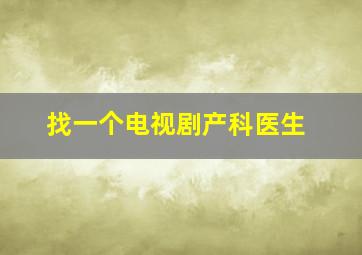 找一个电视剧产科医生